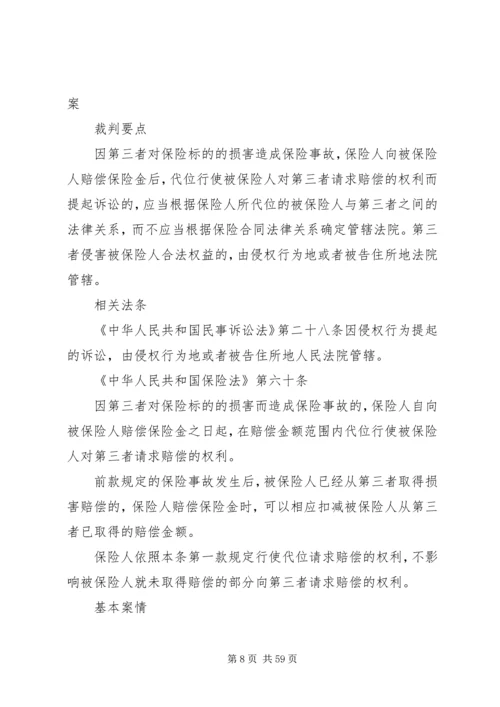 案

裁判要点

因第三者对保险标的的损害造成保险事故，保险人向被保险人赔偿保险金后，代位行使被保险人对第三者请求赔偿的权利而提起诉讼的，应当根据保险人所代位的被保险人与第三者之间的法律关系，而不应当根据保险合同法律关系确定管辖法院。第三者侵害被保险人合法权益的，由侵权行为地或者被告住所地法院管辖。

相关法条

《中华人民共和国民事诉讼法》第二十八条因侵权行为提起的诉讼，由侵权行为地或者被告住所地人民法院管辖。

《中华人民共和国保险法》第六十条

因第三者对保险标的的损害而造成保险事故的，保险人自向被保险人赔偿保险金之日起，在赔偿金额范围内代位行使被保险人对第三者请求赔偿的权利。

前款规定的保险事故发生后，被保险人已经从第三者取得损害赔偿的，保险人赔偿保险金时，可以相应扣减被保险人从第三者已取得的赔偿金额。

保险人依照本条第一款规定行使代位请求赔偿的权利，不影响被保险人就未取得赔偿的部分向第三者请求赔偿的权利。

基本案情

第 8 页 共 59 页